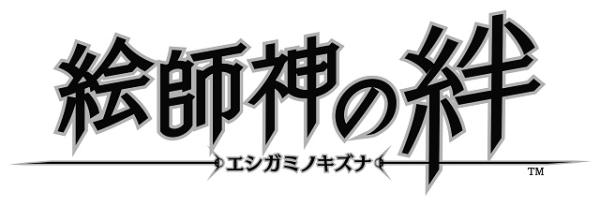 絵師神の絆
エシガミノキズナ
TM